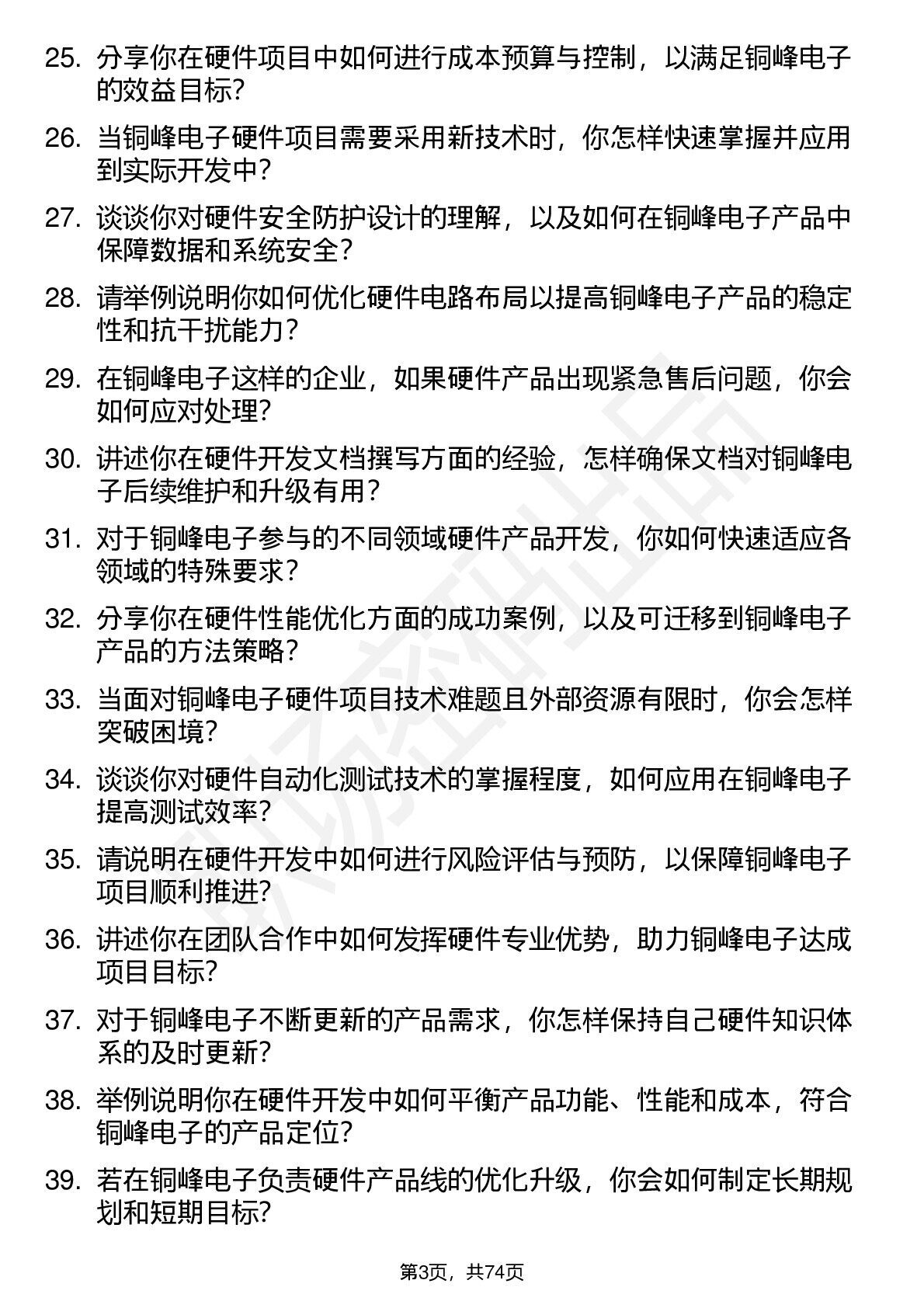 25. 分享你在硬件项目中如何进行成本预算与控制，以满足铜峰电子的效益目标？

26. 当铜峰电子硬件项目需要采用新技术时，你怎样快速掌握并应用到实际开发中？

27. 谈谈你对硬件安全防护设计的理解，以及如何在铜峰电子产品中保障数据和系统安全？

28. 请举例说明你如何优化硬件电路布局以提高铜峰电子产品的稳定性和抗干扰能力？

29. 在铜峰电子这样的企业，如果硬件产品出现紧急售后问题，你会如何应对处理？

30. 讲述你在硬件开发文档撰写方面的经验，怎样确保文档对铜峰电子后续维护和升级有用？

31. 对于铜峰电子参与的不同领域硬件产品开发，你如何快速适应各领域的特殊要求？

32. 分享你在硬件性能优化方面的成功案例，以及可迁移到铜峰电子产品的方法策略？

33. 当面对铜峰电子硬件项目技术难题且外部资源有限时，你会怎样突破困境？

34. 谈谈你对硬件自动化测试技术的掌握程度，如何应用在铜峰电子提高测试效率？

35. 请说明在硬件开发中如何进行风险评估与预防，以保障铜峰电子项目顺利推进？

36. 讲述你在团队合作中如何发挥硬件专业优势，助力铜峰电子达成项目目标？

37. 对于铜峰电子不断更新的产品需求，你怎样保持自己硬件知识体系的及时更新？

38. 举例说明你在硬件开发中如何平衡产品功能、性能和成本，符合铜峰电子的产品定位？

39. 若在铜峰电子负责硬件产品线的优化升级，你会如何制定长期规划和短期目标？

第3页，共74页